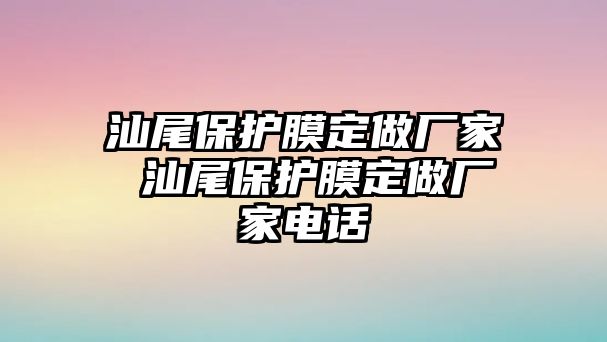 汕尾保护膜定做厂家 汕尾保护膜定做厂家电话